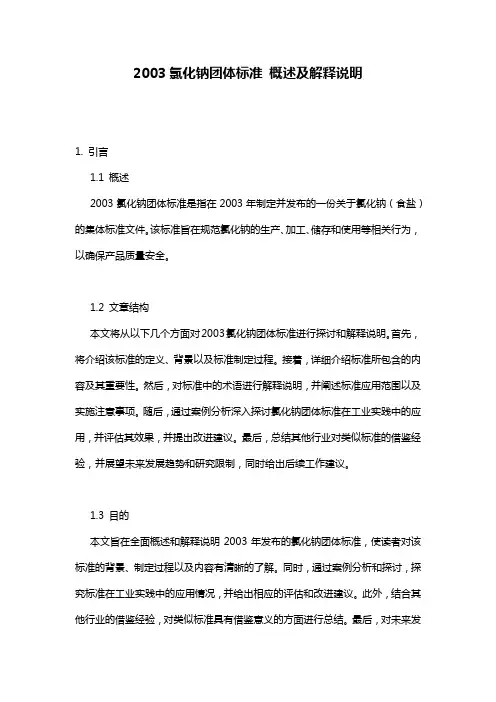 2003 氯化钠团体标准 概述及解释说明

1. 引言

1.1 概述

2003 氯化钠团体标准是指在 2003 年制定并发布的一份关于氯化钠（食盐）的集体标准文件。该标准旨在规范氯化钠的生产、加工、储存和使用等相关行为，以确保产品质量安全。

1.2 文章结构

本文将从以下几个方面对2003氯化钠团体标准进行探讨和解释说明。首先，将介绍该标准的定义、背景以及标准制定过程。接着，详细介绍标准所包含的内容及其重要性。然后，对标准中的术语进行解释说明，并阐述标准应用范围以及实施注意事项。随后，通过案例分析深入探讨氯化钠团体标准在工业实践中的应用，并评估其效果，并提出改进建议。最后，总结其他行业对类似标准的借鉴经验，并展望未来发展趋势和研究限制，同时给出后续工作建议。

1.3 目的

本文旨在全面概述和解释说明 2003 年发布的氯化钠团体标准，使读者对该标准的背景、制定过程以及内容有清晰的了解。同时，通过案例分析和探讨，探究标准在工业实践中的应用情况，并给出相应的评估和改进建议。此外，结合其他行业的借鉴经验，对类似标准具有借鉴意义的方面进行总结。最后，对未来发